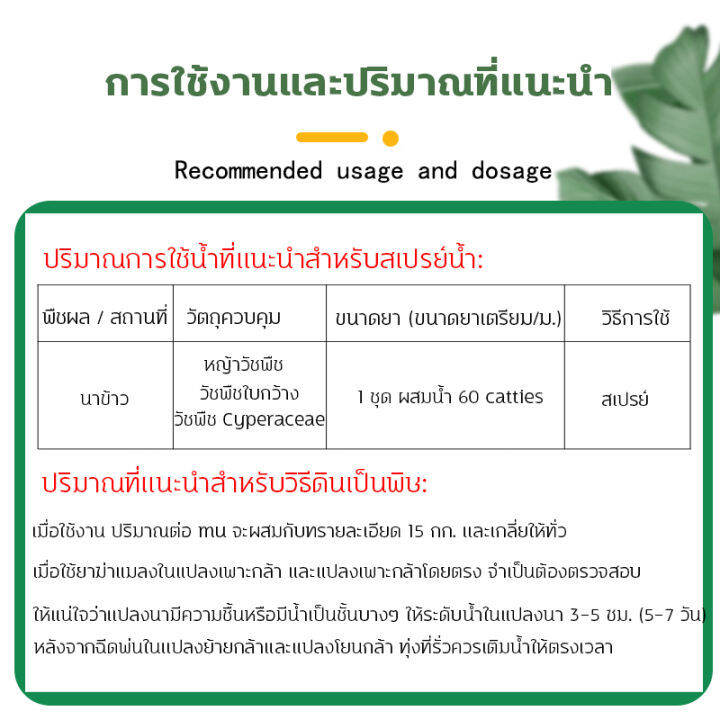 การใช้งานและปริมาณที่แนะนำ

Recommended usage and dosage

ปริมาณการใช้น้ำที่แนะนำสำหรับสเปรย์น้ำ:

| พืชผล / สถานที่ | วัตถุควบคุม | ขนาดยา (ขนาดยาเตรียม/ม.) | วิธีการใช้ |
|---|---|---|---|
| นาข้าว | หญ้าวัชพืช วัชพืชใบกว้าง วัชพืช Cyperaceae | 1 ชุด ผสมน้ำ 60 catties | สเปรย์ |

ปริมาณที่แนะนำสำหรับวิธีดินเป็นพิษ:

เมื่อใช้งาน ปริมาณต่อ mu จะผสมกับทรายละเอียด 15 กก. และเกลี่ยให้ทั่ว

เมื่อใช้ยาฆ่าแมลงในแปลงเพาะกล้า และแปลงเพาะกล้าโดยตรง จำเป็นต้องตรวจสอบ

ให้แน่ใจว่าแปลงนามีความชื้นหรือมีน้ำเป็นชั้นบางๆ ให้ระดับน้ำในแปลงนา 3-5 ซม. (5-7 วัน) หลังจากฉีดพ่นในแปลงย้ายกล้าและแปลงโยนกล้า ทุ่งที่รั่วควรเติมน้ำให้ตรงเวลา